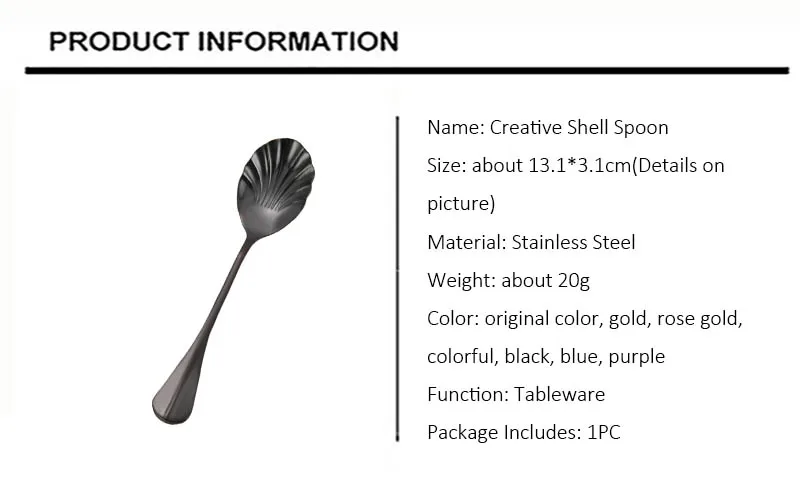 PRODUCT INFORMATION

Name: Creative Shell Spoon

Size: about 13.1*3.1cm(Details on picture)

Material: Stainless Steel

Weight: about 20g

Color: original color, gold, rose gold, colorful, black, blue, purple

Function: Tableware

Package Includes: 1PC